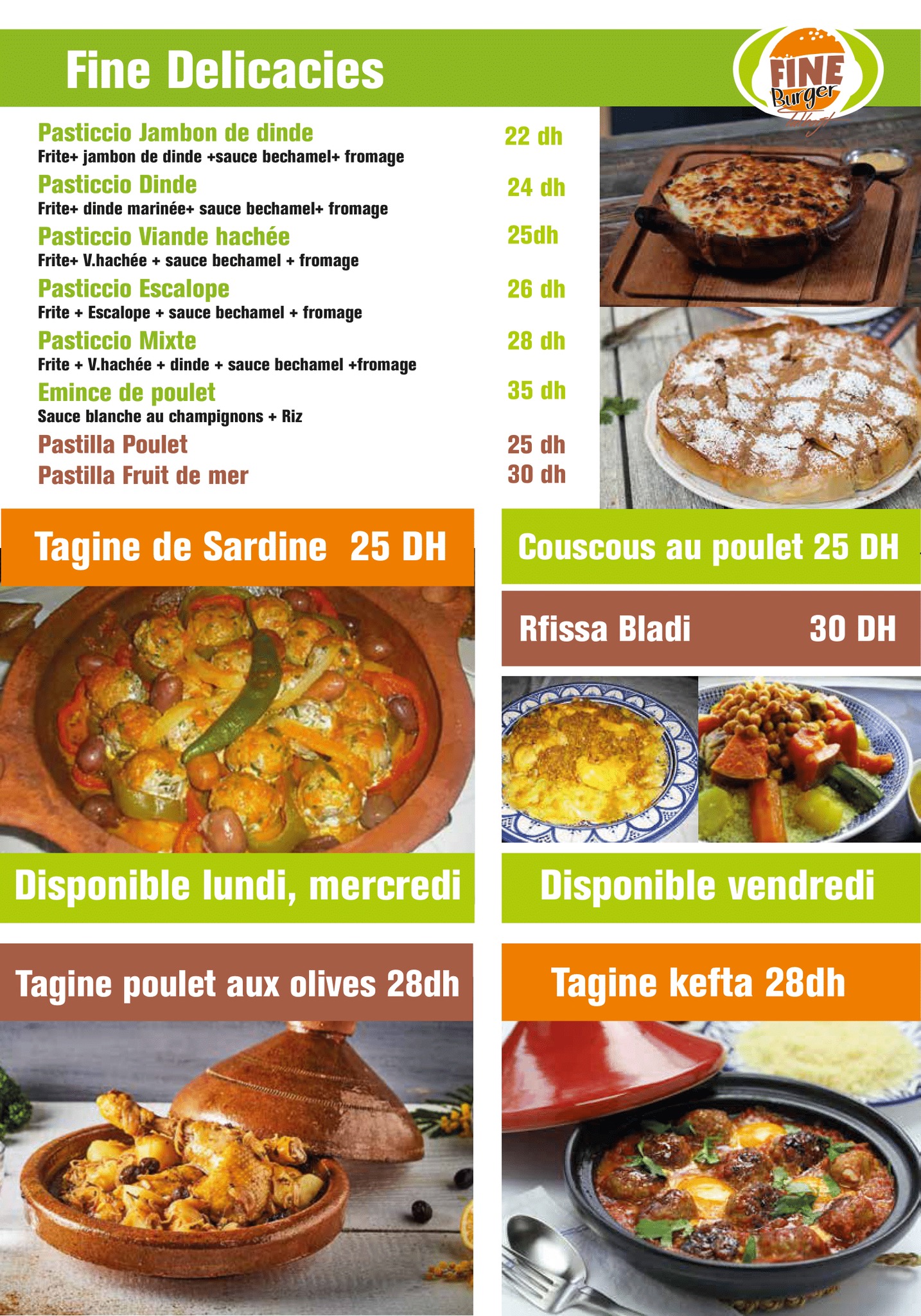 Fine Delicacies

FINE Burger

Pasticcio Jambon de dinde
22 dh
Frite+ jambon de dinde +sauce bechamel+ fromage

Pasticcio Dinde
24 dh
Frite+ dinde marinée+ sauce bechamel+ fromage

Pasticcio Viande hachée
25dh
Frite+ V.hachée + sauce bechamel + fromage

Pasticcio Escalope
26 dh
Frite + Escalope + sauce bechamel + fromage

Pasticcio Mixte
28 dh
Frite + V.hachée + dinde + sauce bechamel +fromage

Emince de poulet
35 dh
Sauce blanche au champignons + Riz

Pastilla Poulet
25 dh

Pastilla Fruit de mer
30 dh

Tagine de Sardine 25 DH

Disponible lundi, mercredi

Couscous au poulet 25 DH

Rfissa Bladi 30 DH

Disponible vendredi

Tagine poulet aux olives 28dh

Tagine kefta 28dh